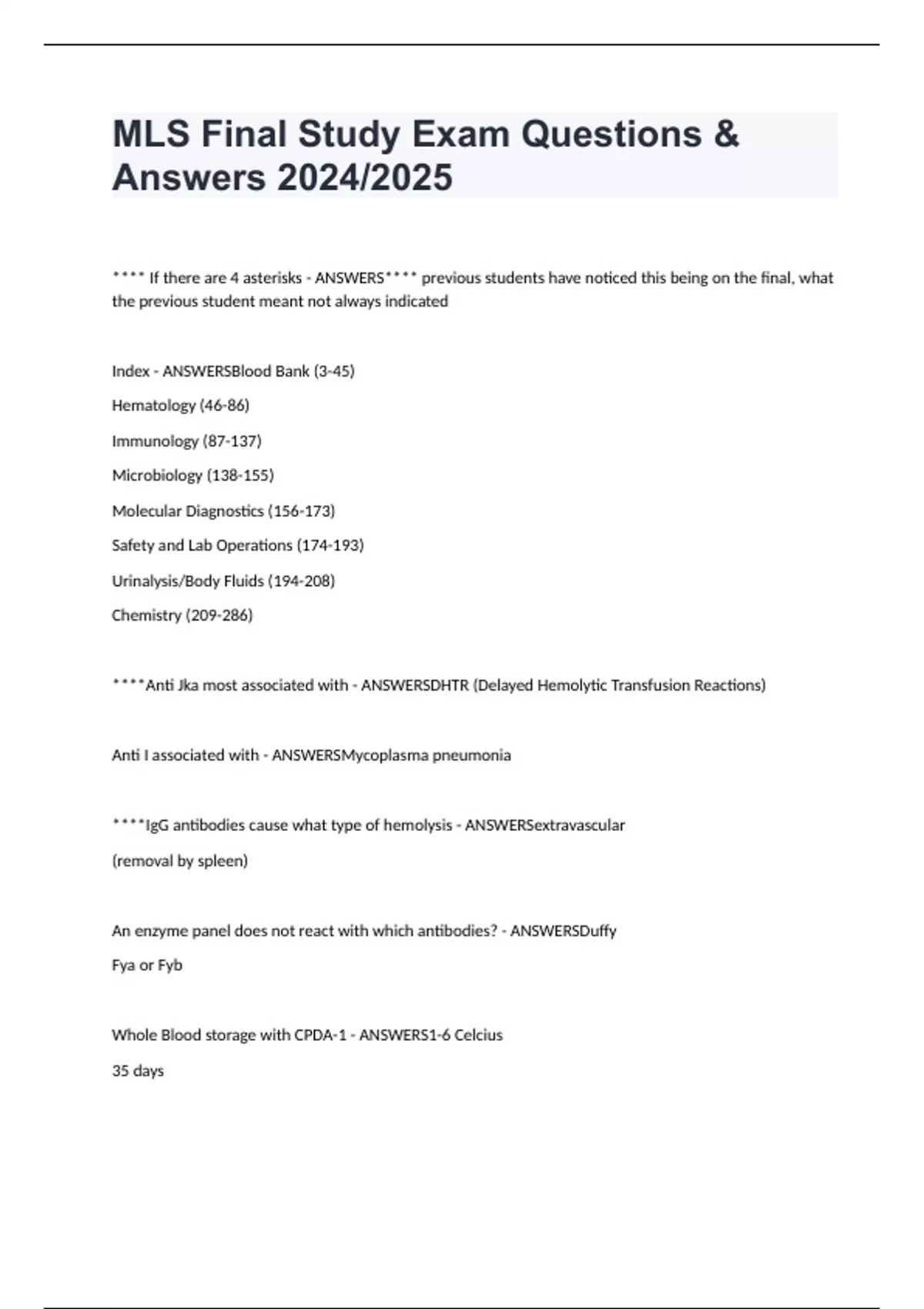 MLS Final Study Exam Questions & Answers 2024/2025

**** If there are 4 asterisks - ANSWERS**** previous students have noticed this being on the final, what the previous student meant not always indicated

Index - ANSWERSBlood Bank (3-45)

Hematology (46-86)

Immunology (87-137)

Microbiology (138-155)

Molecular Diagnostics (156-173)

Safety and Lab Operations (174-193)

Urinalysis/Body Fluids (194-208)

Chemistry (209-286)

****Anti Jka most associated with - ANSWERSDHTR (Delayed Hemolytic Transfusion Reactions)

Anti I associated with - ANSWERSMycoplasma pneumonia

****IgG antibodies cause what type of hemolysis - ANSWERSextravascular

(removal by spleen)

An enzyme panel does not react with which antibodies? - ANSWERSDuffy

Fya or Fyb

Whole Blood storage with CPDA-1 - ANSWERS1-6 Celcius

35 days